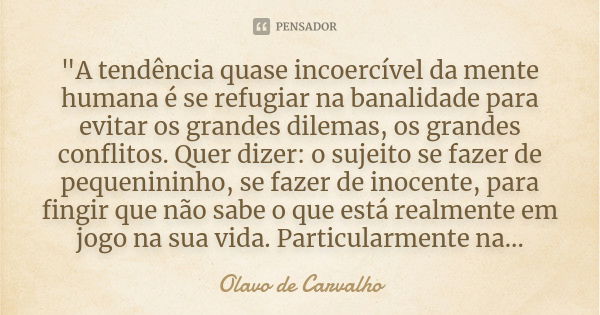 PENSADOR

"A tendência quase incoercível da mente humana é se refugiar na banalidade para evitar os grandes dilemas, os grandes conflitos. Quer dizer: o sujeito se fazer de pequenininho, se fazer de inocente, para fingir que não sabe o que está realmente em jogo na sua vida. Particularmente na...

Olavo de Carvalho